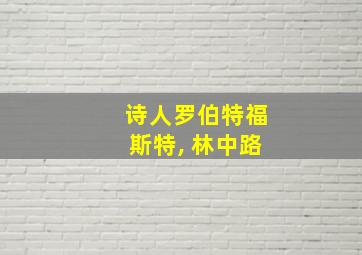 诗人罗伯特福斯特, 林中路